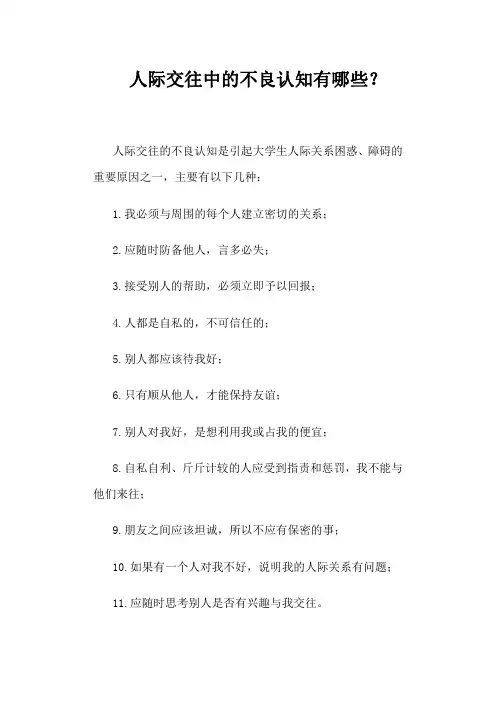 人际交往中的不良认知有哪些？

人际交往的不良认知是引起大学生人际关系困惑、障碍的重要原因之一，主要有以下几种：

1.我必须与周围的每个人建立密切的关系；

2.应随时防备他人，言多必失；

3.接受别人的帮助，必须立即予以回报；

4.人都是自私的，不可信任的；

5.别人都应该待我好；

6.只有顺从他人，才能保持友谊；

7.别人对我好，是想利用我或占我的便宜；

8.自私自利、斤斤计较的人应受到指责和惩罚，我不能与他们来往；

9.朋友之间应该坦诚，所以不应有保密的事；

10.如果有一个人对我不好，说明我的人际关系有问题；

11.应随时思考别人是否有兴趣与我交往。